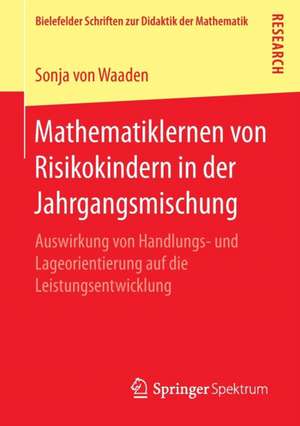 Bielefelder Schriften zur Didaktik der Mathematik

RESEARCH

Sonja von Waaden

Mathematiklernen von Risikokindern in der Jahrgangsmischung

Auswirkung von Handlungs- und Lageorientierung auf die Leistungsentwicklung

Springer Spektrum